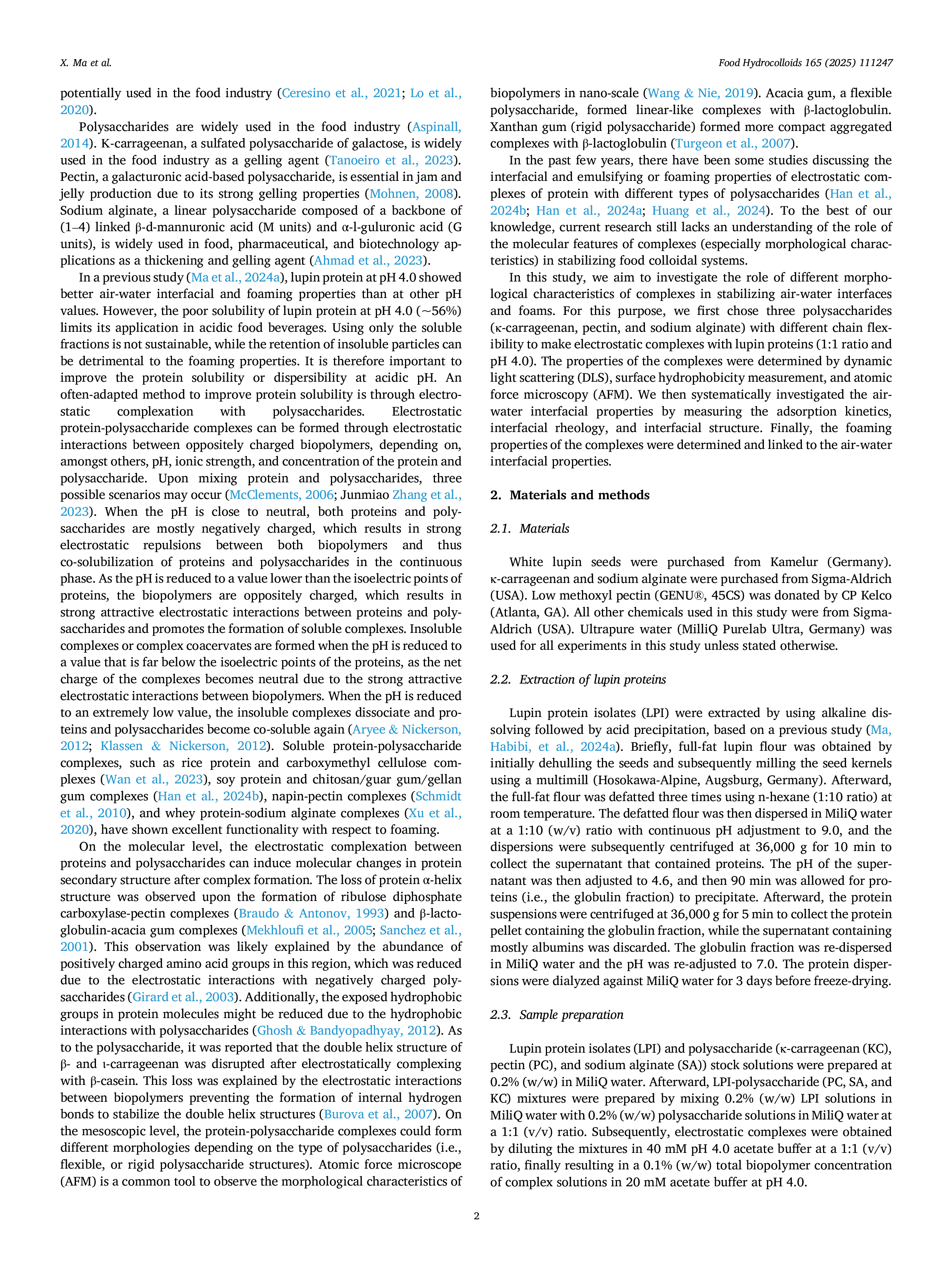 X. Ma et al.

Food Hydrocolloids 165 (2025) 111247

potentially used in the food industry (Ceresino et al., 2021; Lo et al., 2020).

Polysaccharides are widely used in the food industry (Aspinall, 2014). K-carrageenan, a sulfated polysaccharide of galactose, is widely used in the food industry as a gelling agent (Tanoeiro et al., 2023). Pectin, a galacturonic acid-based polysaccharide, is essential in jam and jelly production due to its strong gelling properties (Mohnen, 2008). Sodium alginate, a linear polysaccharide composed of a backbone of (1–4) linked β-d-mannuronic acid (M units) and α-l-guluronic acid (G units), is widely used in food, pharmaceutical, and biotechnology applications as a thickening and gelling agent (Ahmad et al., 2023).

In a previous study (Ma et al., 2024a), lupin protein at pH 4.0 showed better air-water interfacial and foaming properties than at other pH values. However, the poor solubility of lupin protein at pH 4.0 (~56%) limits its application in acidic food beverages. Using only the soluble fractions is not sustainable, while the retention of insoluble particles can be detrimental to the foaming properties. It is therefore important to improve the protein solubility or dispersibility at acidic pH. An often-adapted method to improve protein solubility is through electrostatic complexation with polysaccharides. Electrostatic protein-polysaccharide complexes can be formed through electrostatic interactions between oppositely charged biopolymers, depending on, amongst others, pH, ionic strength, and concentration of the protein and polysaccharide. Upon mixing protein and polysaccharides, three possible scenarios may occur (McClements, 2006; Junmiao Zhang et al., 2023). When the pH is close to neutral, both proteins and polysaccharides are mostly negatively charged, which results in strong electrostatic repulsions between both biopolymers and thus co-solubilization of proteins and polysaccharides in the continuous phase. As the pH is reduced to a value lower than the isoelectric points of proteins, the biopolymers are oppositely charged, which results in strong attractive electrostatic interactions between proteins and polysaccharides and promotes the formation of soluble complexes. Insoluble complexes or complex coacervates are formed when the pH is reduced to a value that is far below the isoelectric points of the proteins, as the net charge of the complexes becomes neutral due to the strong attractive electrostatic interactions between biopolymers. When the pH is reduced to an extremely low value, the insoluble complexes dissociate and proteins and polysaccharides become co-soluble again (Aryee & Nickerson, 2012; Klassen & Nickerson, 2012). Soluble protein-polysaccharide complexes, such as rice protein and carboxymethyl cellulose complexes (Wan et al., 2023), soy protein and chitosan/guar gum/gellan gum complexes (Han et al., 2024b), napin-pectin complexes (Schmidt et al., 2010), and whey protein-sodium alginate complexes (Xu et al., 2020), have shown excellent functionality with respect to foaming.

On the molecular level, the electrostatic complexation between proteins and polysaccharides can induce molecular changes in protein secondary structure after complex formation. The loss of protein α-helix structure was observed upon the formation of ribulose diphosphate carboxylase-pectin complexes (Braudo & Antonov, 1993) and β-lactoglobulin-acacia gum complexes (Mekhloufi et al., 2005; Sanchez et al., 2001). This observation was likely explained by the abundance of positively charged amino acid groups in this region, which was reduced due to the electrostatic interactions with negatively charged polysaccharides (Girard et al., 2003). Additionally, the exposed hydrophobic groups in protein molecules might be reduced due to the hydrophobic interactions with polysaccharides (Ghosh & Bandyopadhyay, 2012). As to the polysaccharide, it was reported that the double helix structure of β- and ι-carrageenan was disrupted after electrostatically complexing with β-casein. This loss was explained by the electrostatic interactions between biopolymers preventing the formation of internal hydrogen bonds to stabilize the double helix structures (Burova et al., 2007). On the mesoscopic level, the protein-polysaccharide complexes could form different morphologies depending on the type of polysaccharides (i.e., flexible, or rigid polysaccharide structures). Atomic force microscope (AFM) is a common tool to observe the morphological characteristics of biopolymers in nano-scale (Wang & Nie, 2019). Acacia gum, a flexible polysaccharide, formed linear-like complexes with β-lactoglobulin. Xanthan gum (rigid polysaccharide) formed more compact aggregated complexes with β-lactoglobulin (Turgeon et al., 2007).

In the past few years, there have been some studies discussing the interfacial and emulsifying or foaming properties of electrostatic complexes of protein with different types of polysaccharides (Han et al., 2024b; Han et al., 2024a; Huang et al., 2024). To the best of our knowledge, current research still lacks an understanding of the role of the molecular features of complexes (especially morphological characteristics) in stabilizing food colloidal systems.

In this study, we aim to investigate the role of different morphological characteristics of complexes in stabilizing air-water interfaces and foams. For this purpose, we first chose three polysaccharides (κ-carrageenan, pectin, and sodium alginate) with different chain flexibility to make electrostatic complexes with lupin proteins (1:1 ratio and pH 4.0). The properties of the complexes were determined by dynamic light scattering (DLS), surface hydrophobicity measurement, and atomic force microscopy (AFM). We then systematically investigated the air-water interfacial properties by measuring the adsorption kinetics, interfacial rheology, and interfacial structure. Finally, the foaming properties of the complexes were determined and linked to the air-water interfacial properties.

2. Materials and methods

2.1. Materials

White lupin seeds were purchased from Kamelur (Germany). κ-carrageenan and sodium alginate were purchased from Sigma-Aldrich (USA). Low methoxyl pectin (GENU®, 45CS) was donated by CP Kelco (Atlanta, GA). All other chemicals used in this study were from Sigma-Aldrich (USA). Ultrapure water (MilliQ Purelab Ultra, Germany) was used for all experiments in this study unless stated otherwise.

2.2. Extraction of lupin proteins

Lupin protein isolates (LPI) were extracted by using alkaline dissolving followed by acid precipitation, based on a previous study (Ma, Habibi, et al., 2024a). Briefly, full-fat lupin flour was obtained by initially dehulling the seeds and subsequently milling the seed kernels using a multimill (Hosokawa-Alpine, Augsburg, Germany). Afterward, the full-fat flour was defatted three times using n-hexane (1:10 ratio) at room temperature. The defatted flour was then dispersed in MiliQ water at a 1:10 (w/v) ratio with continuous pH adjustment to 9.0, and the dispersions were subsequently centrifuged at 36,000 g for 10 min to collect the supernatant that contained proteins. The pH of the supernatant was then adjusted to 4.6, and then 90 min was allowed for proteins (i.e., the globulin fraction) to precipitate. Afterward, the protein suspensions were centrifuged at 36,000 g for 5 min to collect the protein pellet containing the globulin fraction, while the supernatant containing mostly albumins was discarded. The globulin fraction was re-dispersed in MiliQ water and the pH was re-adjusted to 7.0. The protein dispersions were dialyzed against MiliQ water for 3 days before freeze-drying.

2.3. Sample preparation

Lupin protein isolates (LPI) and polysaccharide (κ-carrageenan (KC), pectin (PC), and sodium alginate (SA)) stock solutions were prepared at 0.2% (w/w) in MiliQ water. Afterward, LPI-polysaccharide (PC, SA, and KC) mixtures were prepared by mixing 0.2% (w/w) LPI solutions in MiliQ water with 0.2% (w/w) polysaccharide solutions in MiliQ water at a 1:1 (v/v) ratio. Subsequently, electrostatic complexes were obtained by diluting the mixtures in 40 mM pH 4.0 acetate buffer at a 1:1 (v/v) ratio, finally resulting in a 0.1% (w/w) total biopolymer concentration of complex solutions in 20 mM acetate buffer at pH 4.0.

2